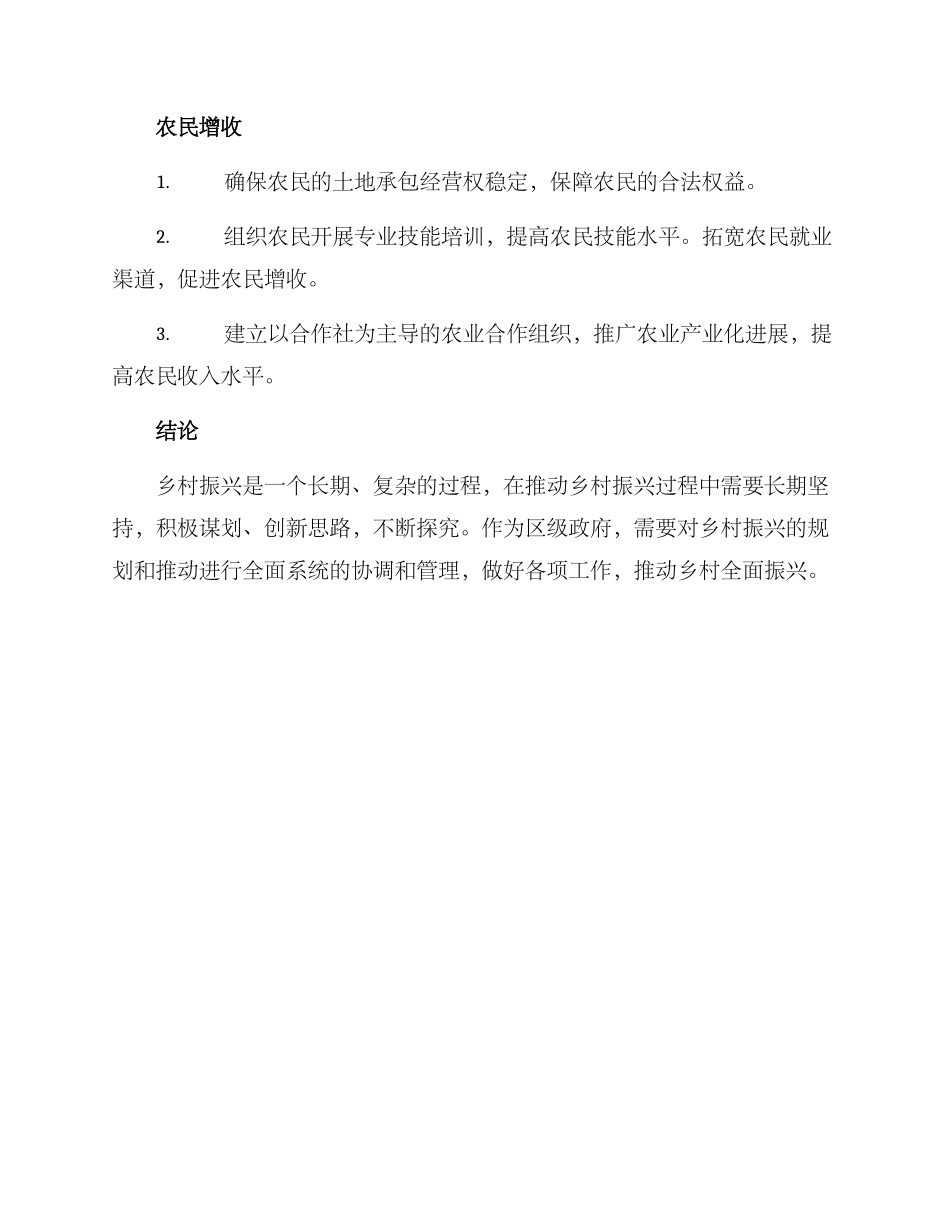 农民增收

1. 确保农民的土地承包经营权稳定，保障农民的合法权益。

2. 组织农民开展专业技能培训，提高农民技能水平。拓宽农民就业渠道，促进农民增收。

3. 建立以合作社为主导的农业合作组织，推广农业产业化进展，提高农民收入水平。

结论

乡村振兴是一个长期、复杂的过程，在推动乡村振兴过程中需要长期坚持，积极谋划、创新思路，不断探究。作为区级政府，需要对乡村振兴的规划和推动进行全面系统的协调和管理，做好各项工作，推动乡村全面振兴。